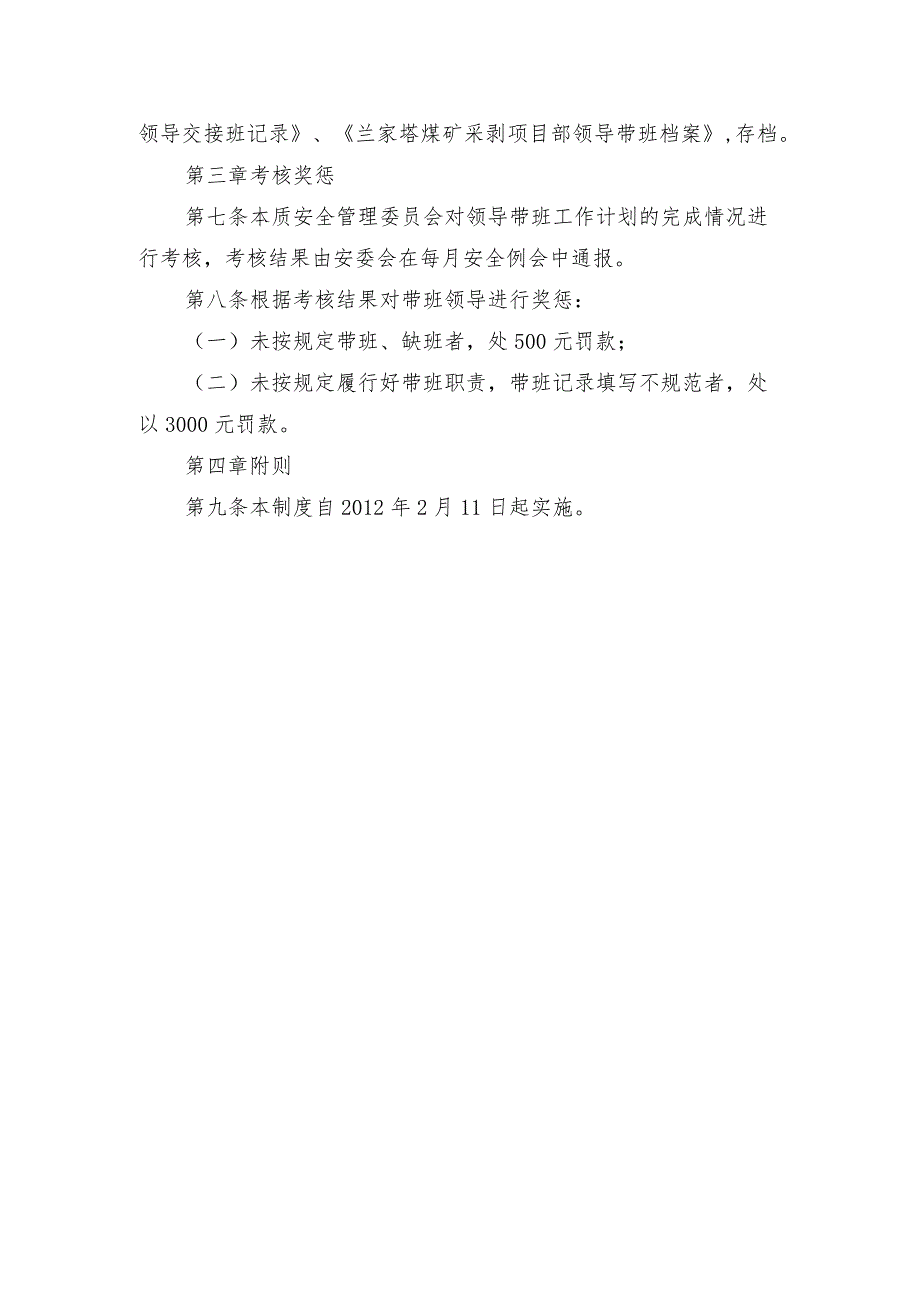 领导交接班记录》、《兰家塔煤矿采剥项目部领导带班档案》,存档。

第三章考核奖惩

第七条本质安全管理委员会对领导带班工作计划的完成情况进行考核，考核结果由安委会在每月安全例会中通报。

第八条根据考核结果对带班领导进行奖惩：

（一）未按规定带班、缺班者，处500元罚款；

（二）未按规定履行好带班职责，带班记录填写不规范者，处以3000元罚款。

第四章附则

第九条本制度自2012年2月11日起实施。